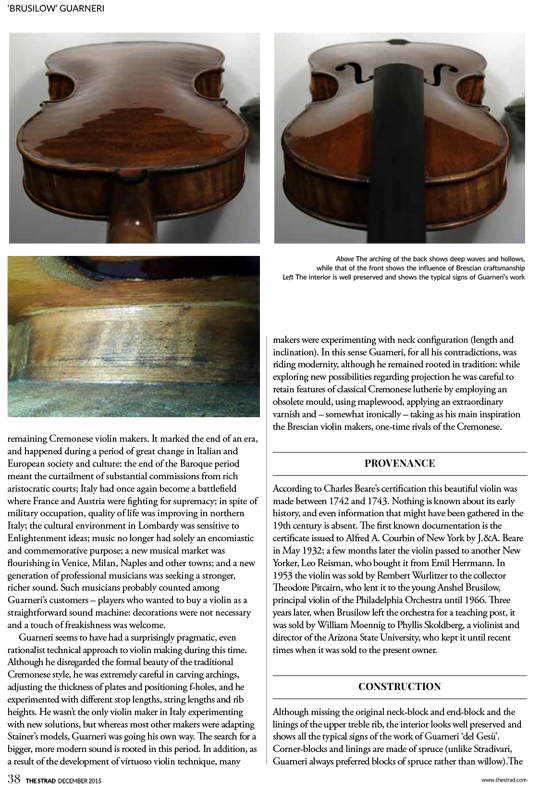 'BRUSILOW' GUARNERI

Above The arching of the back shows deep waves and hollows, while that of the front shows the influence of Brescian craftsmanship
Left The interior is well preserved and shows the typical signs of Guarneri's work

remaining Cremonese violin makers. It marked the end of an era, and happened during a period of great change in Italian and European society and culture: the end of the Baroque period meant the curtailment of substantial commissions from rich aristocratic courts; Italy had once again become a battlefield where France and Austria were fighting for supremacy; in spite of military occupation, quality of life was improving in northern Italy; the cultural environment in Lombardy was sensitive to Enlightenment ideas; music no longer had solely an encomiastic and commemorative purpose; a new musical market was flourishing in Venice, Milan, Naples and other towns; and a new generation of professional musicians was seeking a stronger, richer sound. Such musicians probably counted among Guarneri's customers – players who wanted to buy a violin as a straightforward sound machine: decorations were not necessary and a touch of freakishness was welcome.

Guarneri seems to have had a surprisingly pragmatic, even rationalist technical approach to violin making during this time. Although he disregarded the formal beauty of the traditional Cremonese style, he was extremely careful in carving archings, adjusting the thickness of plates and positioning f-holes, and he experimented with different stop lengths, string lengths and rib heights. He wasn't the only violin maker in Italy experimenting with new solutions, but whereas most other makers were adapting Stainer's models, Guarneri was going his own way. The search for a bigger, more modern sound is rooted in this period. In addition, as a result of the development of virtuoso violin technique, many makers were experimenting with neck configuration (length and inclination). In this sense Guarneri, for all his contradictions, was riding modernity, although he remained rooted in tradition: while exploring new possibilities regarding projection he was careful to retain features of classical Cremonese lutherie by employing an obsolete mould, using maplewood, applying an extraordinary varnish and – somewhat ironically – taking as his main inspiration the Brescian violin makers, one-time rivals of the Cremonese.

PROVENANCE

According to Charles Beare's certification this beautiful violin was made between 1742 and 1743. Nothing is known about its early history, and even information that might have been gathered in the 19th century is absent. The first known documentation is the certificate issued to Alfred A. Courbin of New York by J.&A. Beare in May 1932; a few months later the violin passed to another New Yorker, Leo Reisman, who bought it from Emil Herrmann. In 1953 the violin was sold by Rembert Wurlitzer to the collector Theodore Pitcairn, who lent it to the young Anshel Brusilow, principal violin of the Philadelphia Orchestra until 1966. Three years later, when Brusilow left the orchestra for a teaching post, it was sold by William Moennig to Phyllis Skoldberg, a violinist and director of the Arizona State University, who kept it until recent times when it was sold to the present owner.

CONSTRUCTION

Although missing the original neck-block and end-block and the linings of the upper treble rib, the interior looks well preserved and shows all the typical signs of the work of Guarneri 'del Gesù'. Corner-blocks and linings are made of spruce (unlike Stradivari, Guarneri always preferred blocks of spruce rather than willow).The

38 THE STRAD DECEMBER 2015 www.thestrad.com